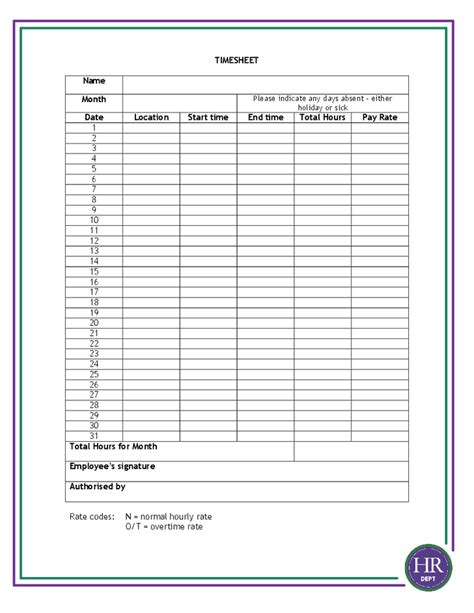 TIMESHEET

| Name | | | | | |
|---|---|---|---|---|---|
| Month | | | Please indicate any days absent - either holiday or sick | | |
| Date | Location | Start time | End time | Total Hours | Pay Rate |
| 1 | | | | | |
| 2 | | | | | |
| 3 | | | | | |
| 4 | | | | | |
| 5 | | | | | |
| 6 | | | | | |
| 7 | | | | | |
| 8 | | | | | |
| 9 | | | | | |
| 10 | | | | | |
| 11 | | | | | |
| 12 | | | | | |
| 13 | | | | | |
| 14 | | | | | |
| 15 | | | | | |
| 16 | | | | | |
| 17 | | | | | |
| 18 | | | | | |
| 19 | | | | | |
| 20 | | | | | |
| 21 | | | | | |
| 22 | | | | | |
| 23 | | | | | |
| 24 | | | | | |
| 25 | | | | | |
| 26 | | | | | |
| 27 | | | | | |
| 28 | | | | | |
| 29 | | | | | |
| 30 | | | | | |
| 31 | | | | | |
| Total Hours for Month | | | | | |
| Employee's signature | | | | | |
| Authorised by | | | | | |

Rate codes: N = normal hourly rate
O/T = overtime rate

HR
DEPT